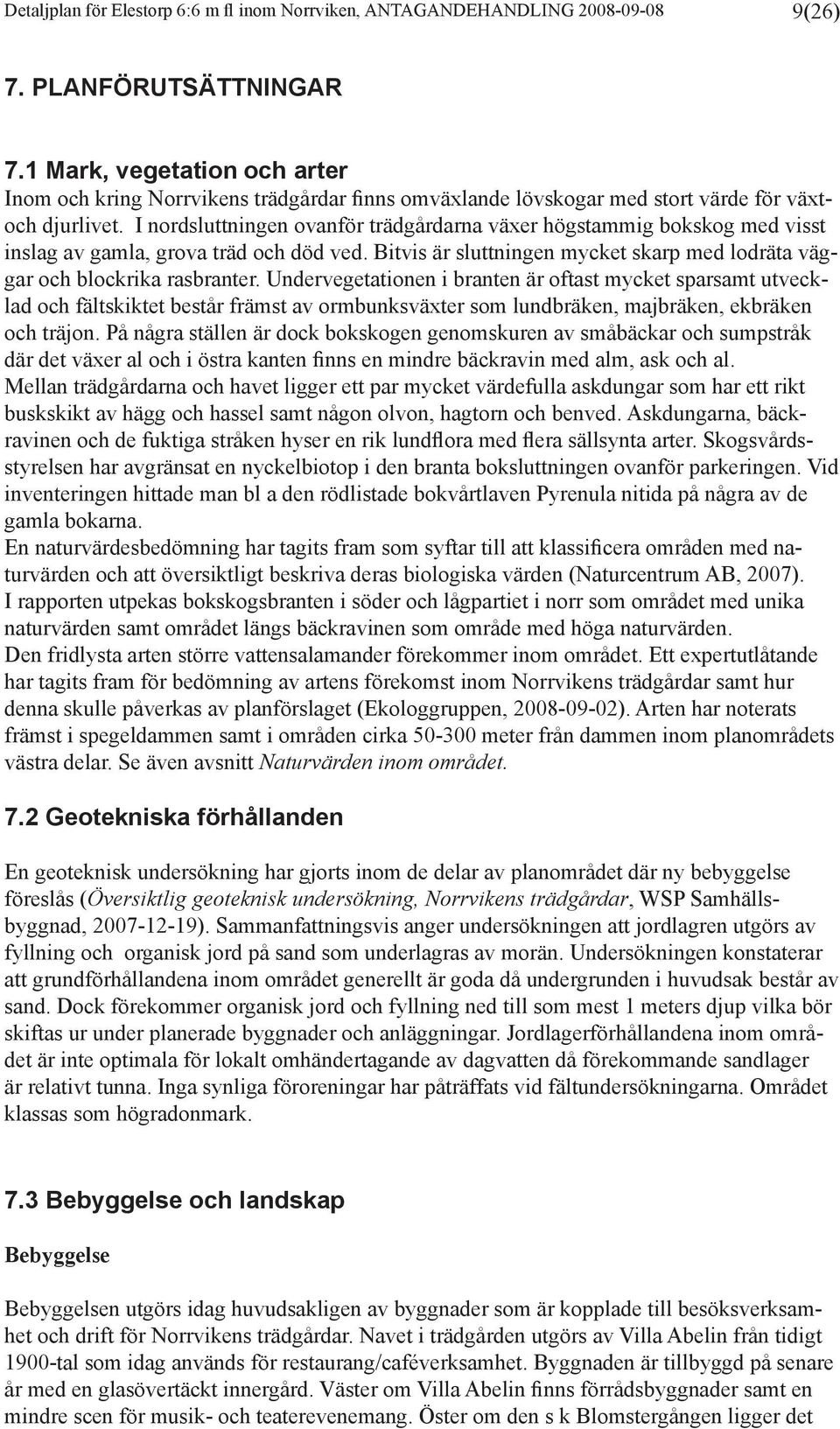 Detaljplan för Elestorp 6:6 m fl inom Norrviken, ANTAGANDEHANDLING 2008-09-08 9(26)

7. PLANFÖRUTSÄTTNINGAR

7.1 Mark, vegetation och arter

Inom och kring Norrvikens trädgårdar finns omväxlande lövskogar med stort värde för växt- och djurlivet. I nordsluttningen ovanför trädgårdarna växer högstammig bokskog med visst inslag av gamla, grova träd och död ved. Bitvis är sluttningen mycket skarp med lodräta väggar och blockrika rasbranter. Undervegetationen i branten är oftast mycket sparsamt utvecklad och fältskiktet består främst av ormbunksväxter som lundbräken, majbräken, ekbräken och träjon. På några ställen är dock bokskogen genomskuren av småbäckar och sumpstråk där det växer al och i östra kanten finns en mindre bäckravin med alm, ask och al.
Mellan trädgårdarna och havet ligger ett par mycket värdefulla askdungar som har ett rikt buskskikt av hägg och hassel samt någon olvon, hagtorn och benved. Askdungarna, bäckravinen och de fuktiga stråken hyser en rik lundflora med flera sällsynta arter. Skogsvårdsstyrelsen har avgränsat en nyckelbiotop i den branta boksluttningen ovanför parkeringen. Vid inventeringen hittade man bl a den rödlistade bokvårtlaven Pyrenula nitida på några av de gamla bokarna.
En naturvärdesbedömning har tagits fram som syftar till att klassificera områden med naturvärden och att översiktligt beskriva deras biologiska värden (Naturcentrum AB, 2007).
I rapporten utpekas bokskogsbranten i söder och lågpartiet i norr som området med unika naturvärden samt området längs bäckravinen som område med höga naturvärden.
Den fridlysta arten större vattensalamander förekommer inom området. Ett expertutlåtande har tagits fram för bedömning av artens förekomst inom Norrvikens trädgårdar samt hur denna skulle påverkas av planförslaget (Ekologgruppen, 2008-09-02). Arten har noterats främst i spegeldammen samt i områden cirka 50-300 meter från dammen inom planområdets västra delar. Se även avsnitt Naturvärden inom området.

7.2 Geotekniska förhållanden

En geoteknisk undersökning har gjorts inom de delar av planområdet där ny bebyggelse föreslås (Översiktlig geoteknisk undersökning, Norrvikens trädgårdar, WSP Samhällsbyggnad, 2007-12-19). Sammanfattningsvis anger undersökningen att jordlagren utgörs av fyllning och organisk jord på sand som underlagras av morän. Undersökningen konstaterar att grundförhållandena inom området generellt är goda då undergrunden i huvudsak består av sand. Dock förekommer organisk jord och fyllning ned till som mest 1 meters djup vilka bör skiftas ur under planerade byggnader och anläggningar. Jordlagerförhållandena inom området är inte optimala för lokalt omhändertagande av dagvatten då förekommande sandlager är relativt tunna. Inga synliga föroreningar har påträffats vid fältundersökningarna. Området klassas som högradonmark.

7.3 Bebyggelse och landskap

Bebyggelse

Bebyggelsen utgörs idag huvudsakligen av byggnader som är kopplade till besöksverksamhet och drift för Norrvikens trädgårdar. Navet i trädgården utgörs av Villa Abelin från tidigt 1900-tal som idag används för restaurang/caféverksamhet. Byggnaden är tillbyggd på senare år med en glasövertäckt innergård. Väster om Villa Abelin finns förrådsbyggnader samt en mindre scen för musik- och teaterevenemang. Öster om den s k Blomstergången ligger det